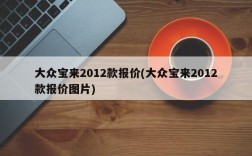 大众宝来2012款报价(大众宝来2012款报价图片)